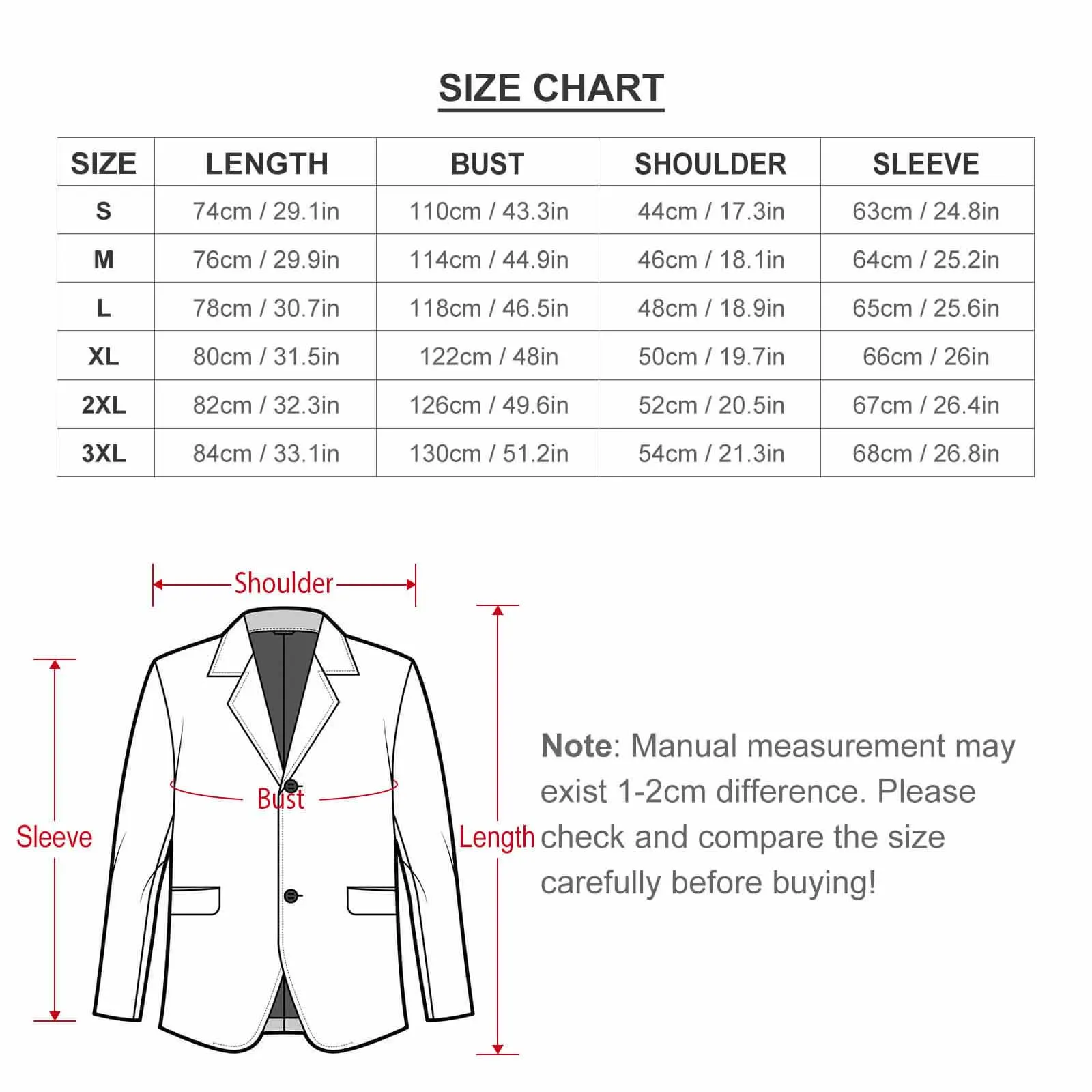 SIZE CHART

| SIZE | LENGTH | BUST | SHOULDER | SLEEVE |
|---|---|---|---|---|
| S | 74cm / 29.1in | 110cm / 43.3in | 44cm / 17.3in | 63cm / 24.8in |
| M | 76cm / 29.9in | 114cm / 44.9in | 46cm / 18.1in | 64cm / 25.2in |
| L | 78cm / 30.7in | 118cm / 46.5in | 48cm / 18.9in | 65cm / 25.6in |
| XL | 80cm / 31.5in | 122cm / 48in | 50cm / 19.7in | 66cm / 26in |
| 2XL | 82cm / 32.3in | 126cm / 49.6in | 52cm / 20.5in | 67cm / 26.4in |
| 3XL | 84cm / 33.1in | 130cm / 51.2in | 54cm / 21.3in | 68cm / 26.8in |

Shoulder

Bust

Sleeve

Length

Note: Manual measurement may exist 1-2cm difference. Please check and compare the size carefully before buying!